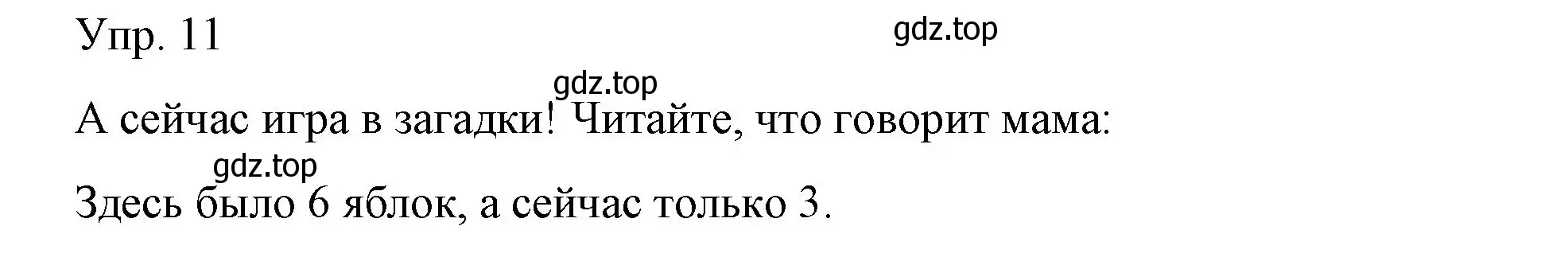 Упр. 11

gdz.top

gdz.top

А сейчас игра в загадки! Читайте, что говорит мама:

gdz.top

Здесь было 6 яблок, а сейчас только 3.